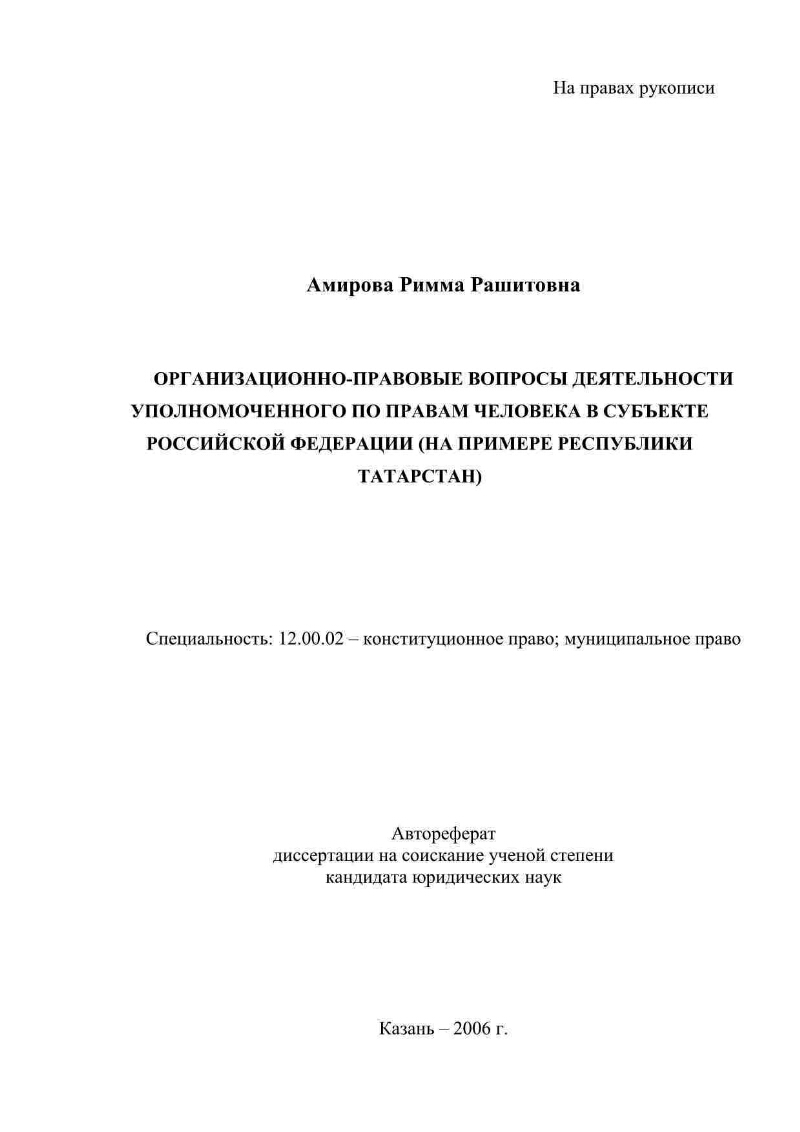 На правах рукописи

Амирова Римма Рашитовна

ОРГАНИЗАЦИОННО-ПРАВОВЫЕ ВОПРОСЫ ДЕЯТЕЛЬНОСТИ УПОЛНОМОЧЕННОГО ПО ПРАВАМ ЧЕЛОВЕКА В СУБЪЕКТЕ РОССИЙСКОЙ ФЕДЕРАЦИИ (НА ПРИМЕРЕ РЕСПУБЛИКИ ТАТАРСТАН)

Специальность: 12.00.02 – конституционное право; муниципальное право

Автореферат
диссертации на соискание ученой степени
кандидата юридических наук

Казань – 2006 г.